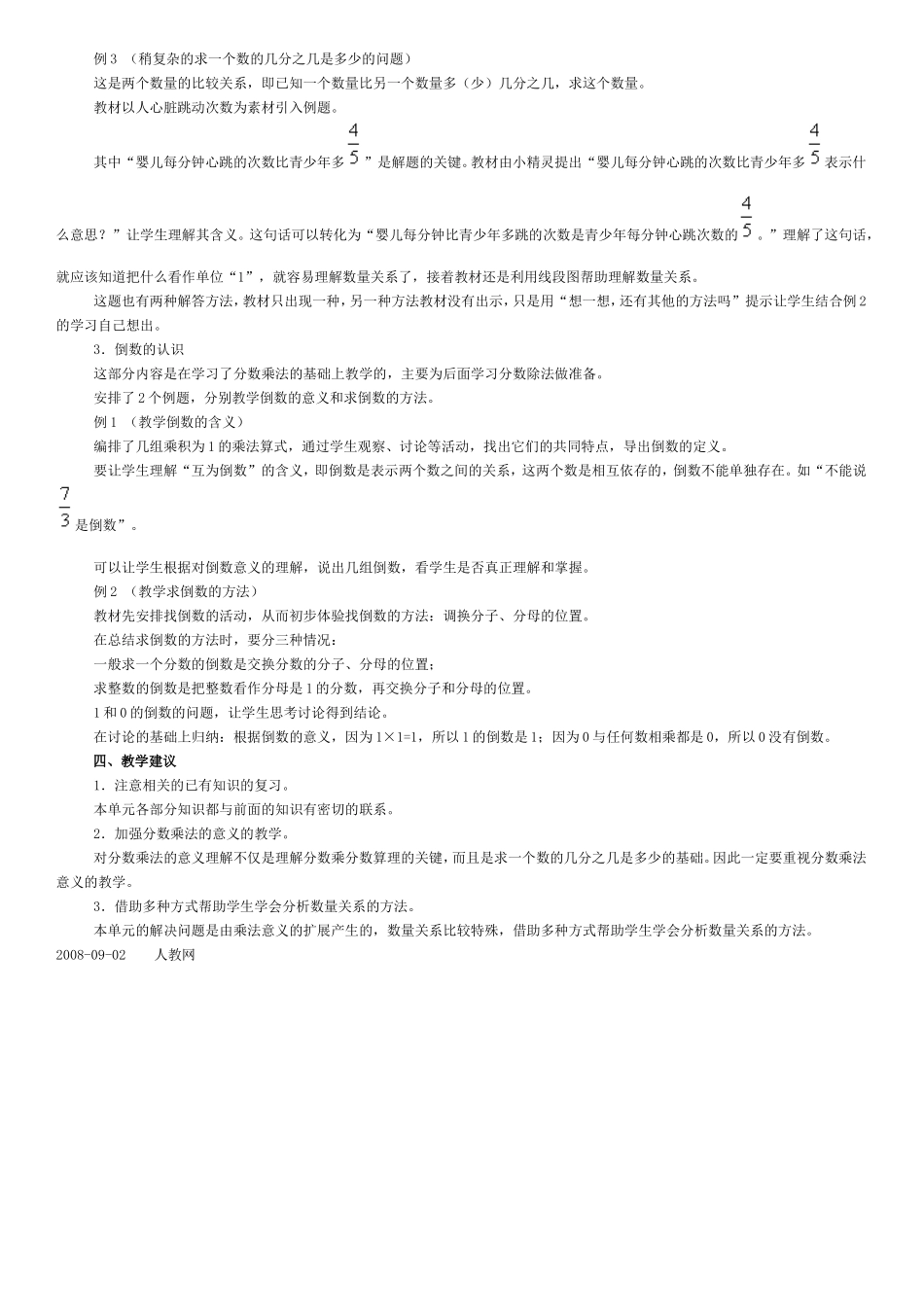 例3 （稍复杂的求一个数的几分之几是多少的问题）

这是两个数量的比较关系，即已知一个数量比另一个数量多（少）几分之几，求这个数量。

教材以人心脏跳动次数为素材引入例题。

其中“婴儿每分钟心跳的次数比青少年多$\frac{4}{5}$”是解题的关键。教材由小精灵提出“婴儿每分钟心跳的次数比青少年多$\frac{4}{5}$表示什么意思？”让学生理解其含义。这句话可以转化为“婴儿每分钟比青少年多跳的次数是青少年每分钟心跳次数的$\frac{4}{5}$。”理解了这句话，就应该知道把什么看作单位“1”，就容易理解数量关系了，接着教材还是利用线段图帮助理解数量关系。

这题也有两种解答方法，教材只出现一种，另一种方法教材没有出示，只是用“想一想，还有其他的方法吗”提示让学生结合例2的学习自己想出。

3．倒数的认识

这部分内容是在学习了分数乘法的基础上教学的，主要为后面学习分数除法做准备。

安排了2个例题，分别教学倒数的意义和求倒数的方法。

例1 （教学倒数的含义）

编排了几组乘积为1的乘法算式，通过学生观察、讨论等活动，找出它们的共同特点，导出倒数的定义。

要让学生理解“互为倒数”的含义，即倒数是表示两个数之间的关系，这两个数是相互依存的，倒数不能单独存在。如“不能说$\frac{7}{3}$是倒数”。

可以让学生根据对倒数意义的理解，说出几组倒数，看学生是否真正理解和掌握。

例2 （教学求倒数的方法）

教材先安排找倒数的活动，从而初步体验找倒数的方法：调换分子、分母的位置。

在总结求倒数的方法时，要分三种情况：

一般求一个分数的倒数是交换分数的分子、分母的位置；

求整数的倒数是把整数看作分母是1的分数，再交换分子和分母的位置。

1和0的倒数的问题，让学生思考讨论得到结论。

在讨论的基础上归纳：根据倒数的意义，因为1×1=1，所以1的倒数是1；因为0与任何数相乘都是0，所以0没有倒数。

四、教学建议

1．注意相关的已有知识的复习。

本单元各部分知识都与前面的知识有密切的联系。

2．加强分数乘法的意义的教学。

对分数乘法的意义理解不仅是理解分数乘分数算理的关键，而且是求一个数的几分之几是多少的基础。因此一定要重视分数乘法意义的教学。

3．借助多种方式帮助学生学会分析数量关系的方法。

本单元的解决问题是由乘法意义的扩展产生的，数量关系比较特殊，借助多种方式帮助学生学会分析数量关系的方法。

2008-09-02 人教网